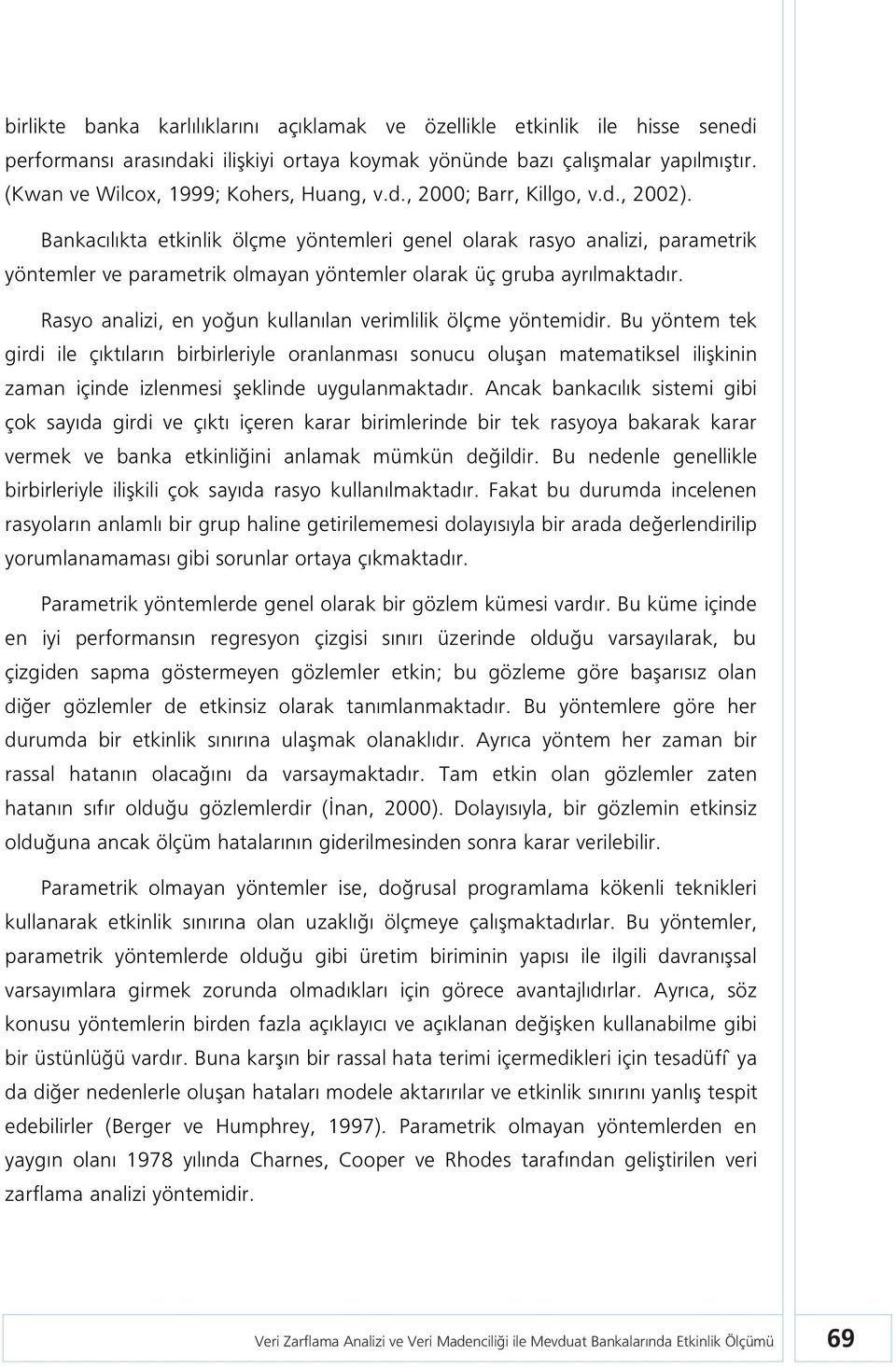 birlikte banka karlılıklarını açıklamak ve özellikle etkinlik ile hisse senedi performansı arasındaki ilişkiyi ortaya koymak yönünde bazı çalışmalar yapılmıştır. (Kwan ve Wilcox, 1999; Kohers, Huang, v.d., 2000; Barr, Killgo, v.d., 2002).

Bankacılıkta etkinlik ölçme yöntemleri genel olarak rasyo analizi, parametrik yöntemler ve parametrik olmayan yöntemler olarak üç gruba ayrılmaktadır.

Rasyo analizi, en yoğun kullanılan verimlilik ölçme yöntemidir. Bu yöntem tek girdi ile çıktıların birbirleriyle oranlanması sonucu oluşan matematiksel ilişkinin zaman içinde izlenmesi şeklinde uygulanmaktadır. Ancak bankacılık sistemi gibi çok sayıda girdi ve çıktı içeren karar birimlerinde bir tek rasyoya bakarak karar vermek ve banka etkinliğini anlamak mümkün değildir. Bu nedenle genellikle birbirleriyle ilişkili çok sayıda rasyo kullanılmaktadır. Fakat bu durumda incelenen rasyoların anlamlı bir grup haline getirilememesi dolayısıyla bir arada değerlendirilip yorumlanamaması gibi sorunlar ortaya çıkmaktadır.

Parametrik yöntemlerde genel olarak bir gözlem kümesi vardır. Bu küme içinde en iyi performansın regresyon çizgisi sınırı üzerinde olduğu varsayılarak, bu çizgiden sapma göstermeyen gözlemler etkin; bu gözleme göre başarısız olan diğer gözlemler de etkinsiz olarak tanımlanmaktadır. Bu yöntemlere göre her durumda bir etkinlik sınırına ulaşmak olanaklıdır. Ayrıca yöntem her zaman bir rassal hatanın olacağını da varsaymaktadır. Tam etkin olan gözlemler zaten hatanın sıfır olduğu gözlemlerdir (İnan, 2000). Dolayısıyla, bir gözlemin etkinsiz olduğuna ancak ölçüm hatalarının giderilmesinden sonra karar verilebilir.

Parametrik olmayan yöntemler ise, doğrusal programlama kökenli teknikleri kullanarak etkinlik sınırına olan uzaklığı ölçmeye çalışmaktadırlar. Bu yöntemler, parametrik yöntemlerde olduğu gibi üretim biriminin yapısı ile ilgili davranışsal varsayımlara girmek zorunda olmadıkları için görece avantajlıdırlar. Ayrıca, söz konusu yöntemlerin birden fazla açıklayıcı ve açıklanan değişken kullanabilme gibi bir üstünlüğü vardır. Buna karşın bir rassal hata terimi içermedikleri için tesadüfî ya da diğer nedenlerle oluşan hataları modele aktarırlar ve etkinlik sınırını yanlış tespit edebilirler (Berger ve Humphrey, 1997). Parametrik olmayan yöntemlerden en yaygın olanı 1978 yılında Charnes, Cooper ve Rhodes tarafından geliştirilen veri zarflama analizi yöntemidir.

Veri Zarflama Analizi ve Veri Madenciliği ile Mevduat Bankalarında Etkinlik Ölçümü 69